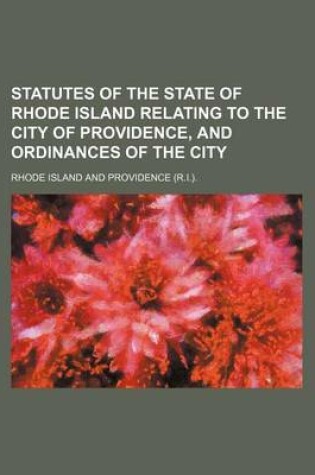 STATUTES OF THE STATE OF RHODE ISLAND RELATING TO THE CITY OF PROVIDENCE, AND ORDINANCES OF THE CITY

RHODE ISLAND AND PROVIDENCE (R.I.).